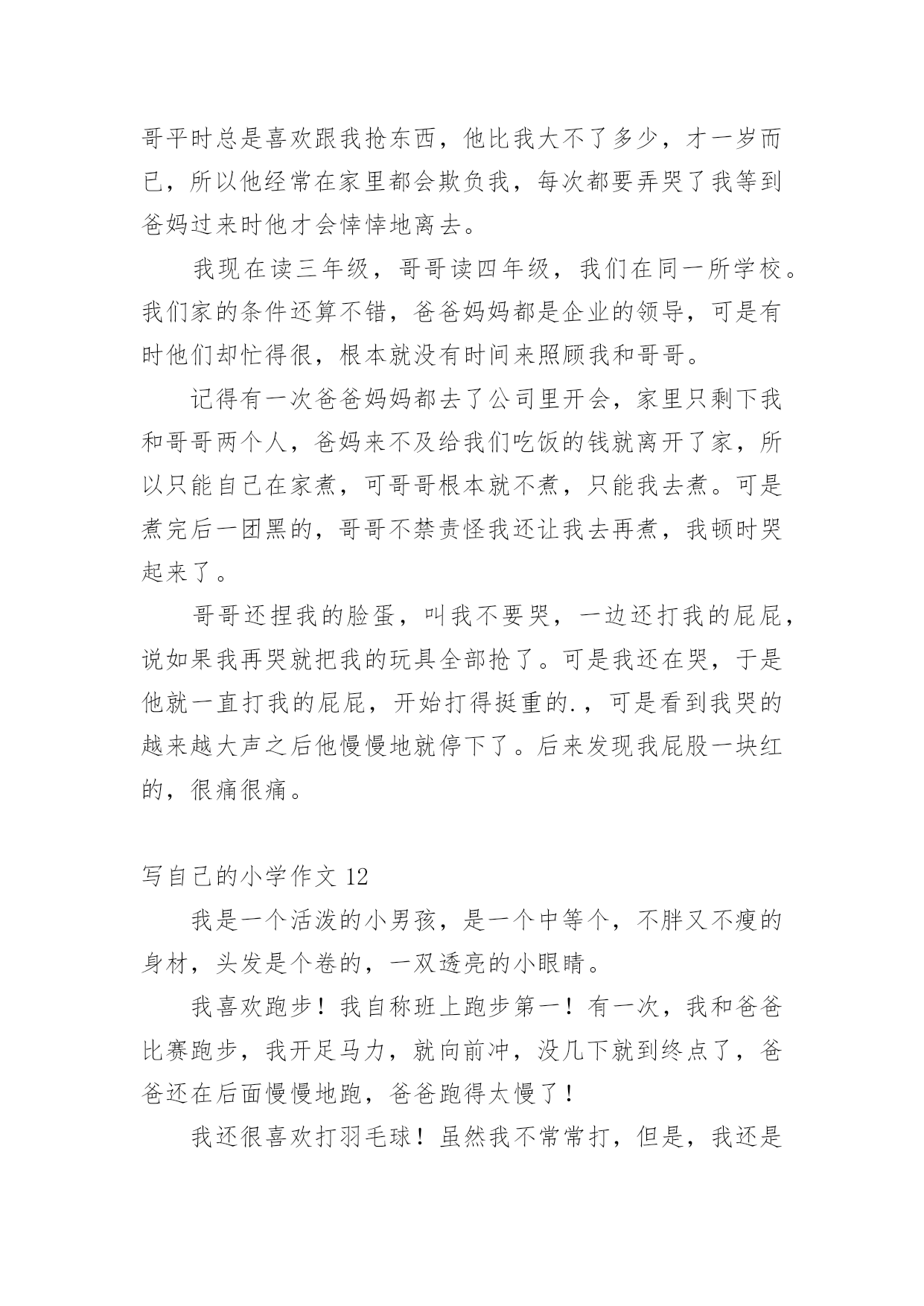 哥平时总是喜欢跟我抢东西，他比我大不了多少，才一岁而已，所以他经常在家里都会欺负我，每次都要弄哭了我等到爸妈过来时他才会悻悻地离去。

我现在读三年级，哥哥读四年级，我们在同一所学校。我们家的条件还算不错，爸爸妈妈都是企业的领导，可是有时他们却忙得很，根本就没有时间来照顾我和哥哥。

记得有一次爸爸妈妈都去了公司里开会，家里只剩下我和哥哥两个人，爸妈来不及给我们吃饭的钱就离开了家，所以只能自己在家煮，可哥哥根本就不煮，只能我去煮。可是煮完后一团黑的，哥哥不禁责怪我还让我去再煮，我顿时哭起来了。

哥哥还捏我的脸蛋，叫我不要哭，一边还打我的屁屁，说如果我再哭就把我的玩具全部抢了。可是我还在哭，于是他就一直打我的屁屁，开始打得挺重的.，可是看到我哭的越来越大声之后他慢慢地就停下了。后来发现我屁股一块红的，很痛很痛。

写自己的小学作文 12

我是一个活泼的小男孩，是一个中等个，不胖又不瘦的身材，头发是个卷的，一双透亮的小眼睛。

我喜欢跑步！我自称班上跑步第一！有一次，我和爸爸比赛跑步，我开足马力，就向前冲，没几下就到终点了，爸爸还在后面慢慢地跑，爸爸跑得太慢了！

我还很喜欢打羽毛球！虽然我不常常打，但是，我还是